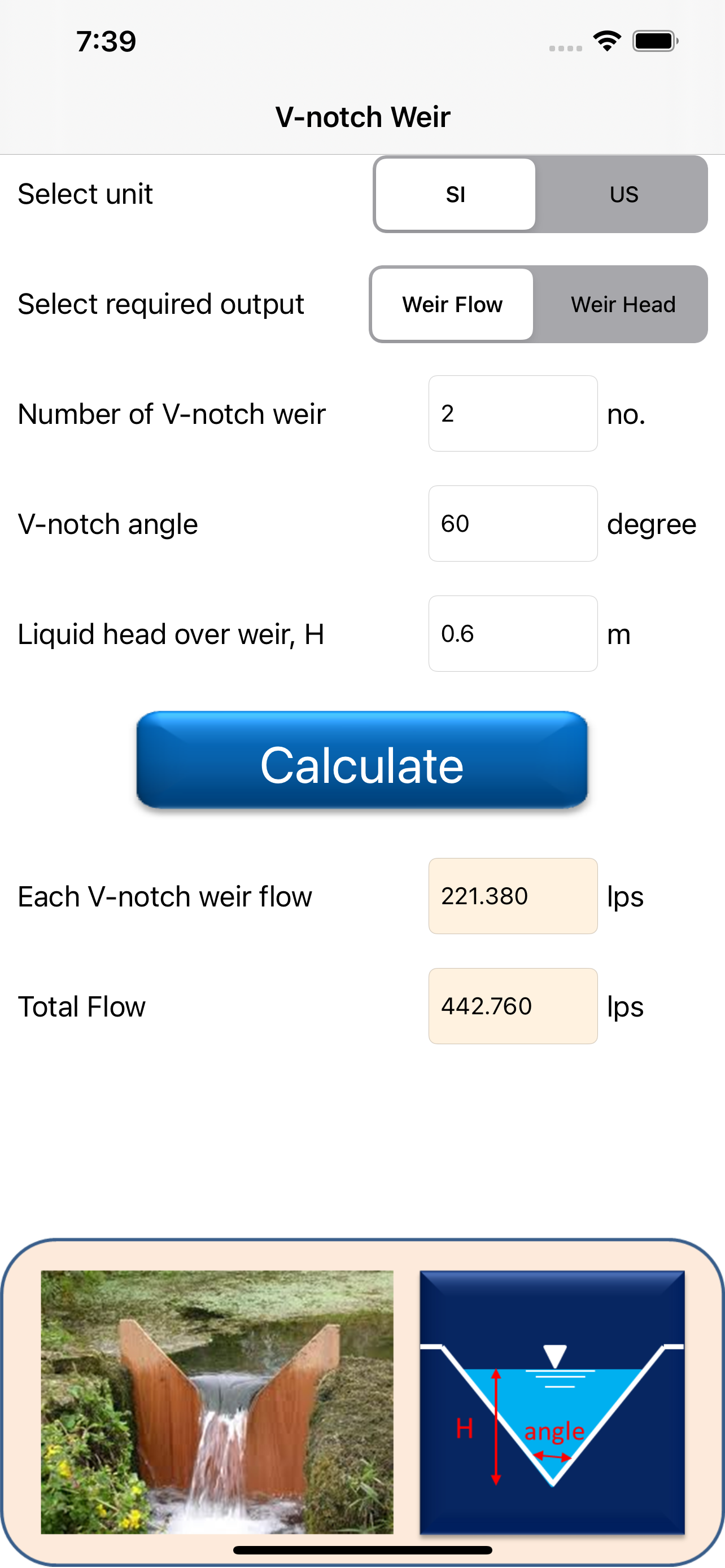 7:39

V-notch Weir

Select unit

SI

US

Select required output

Weir Flow

Weir Head

Number of V-notch weir

2

no.

V-notch angle

60

degree

Liquid head over weir, H

0.6

m

Calculate

Each V-notch weir flow

221.380

lps

Total Flow

442.760

lps

H

angle